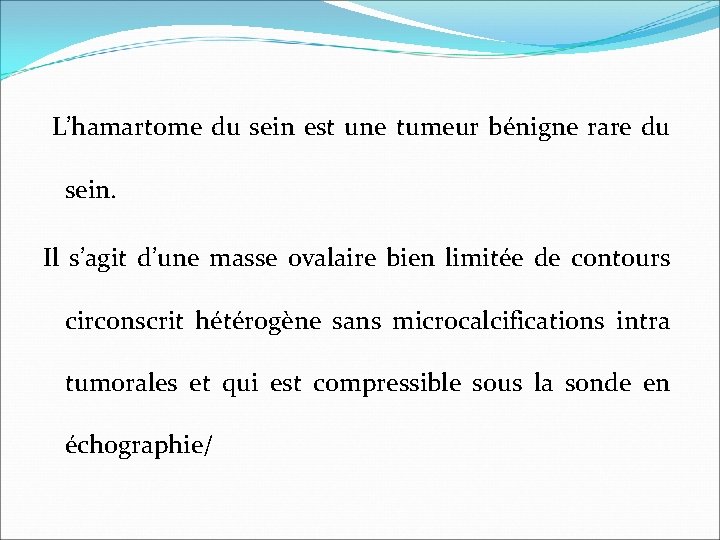 L’hamartome du sein est une tumeur bénigne rare du sein.

Il s’agit d’une masse ovalaire bien limitée de contours circonscrit hétérogène sans microcalcifications intra tumorales et qui est compressible sous la sonde en échographie/